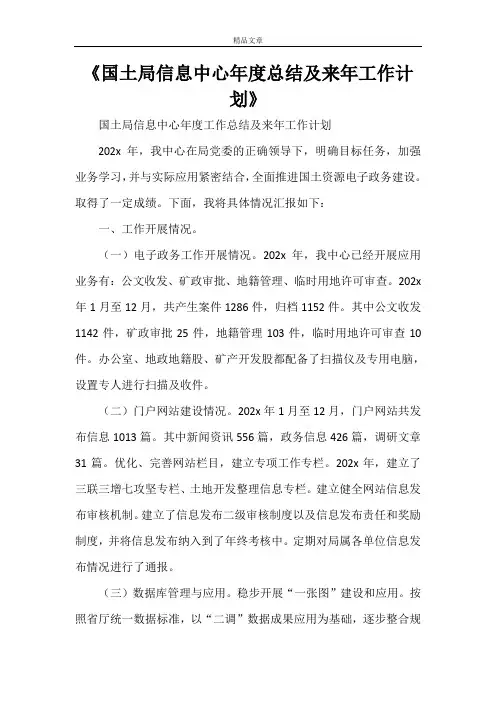 精品文章

《国土局信息中心年度总结及来年工作计划》

国土局信息中心年度工作总结及来年工作计划

202x 年，我中心在局党委的正确领导下，明确目标任务，加强业务学习，并与实际应用紧密结合，全面推进国土资源电子政务建设。取得了一定成绩。下面，我将具体情况汇报如下：

一、工作开展情况。

（一）电子政务工作开展情况。202x 年，我中心已经开展应用业务有：公文收发、矿政审批、地籍管理、临时用地许可审查。202x 年 1 月至 12 月，共产生案件 1286 件，归档 1152 件。其中公文收发 1142 件，矿政审批 25 件，地籍管理 103 件，临时用地许可审查 10 件。办公室、地政地籍股、矿产开发股都配备了扫描仪及专用电脑，设置专人进行扫描及收件。

（二）门户网站建设情况。202x 年 1 月至 12 月，门户网站共发布信息 1013 篇。其中新闻资讯 556 篇，政务信息 426 篇，调研文章 31 篇。优化、完善网站栏目，建立专项工作专栏。202x 年，建立了三联三增七攻坚专栏、土地开发整理信息专栏。建立健全网站信息发布审核机制。建立了信息发布二级审核制度以及信息发布责任和奖励制度，并将信息发布纳入到了年终考核中。定期对局属各单位信息发布情况进行了通报。

（三）数据库管理与应用。稳步开展“一张图”建设和应用。按照省厅统一数据标准，以“二调”数据成果应用为基础，逐步整合规